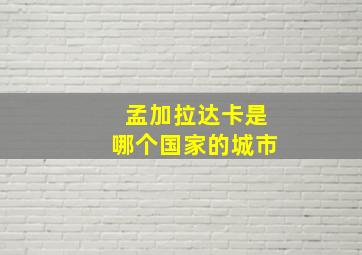 孟加拉达卡是
哪个国家的城市